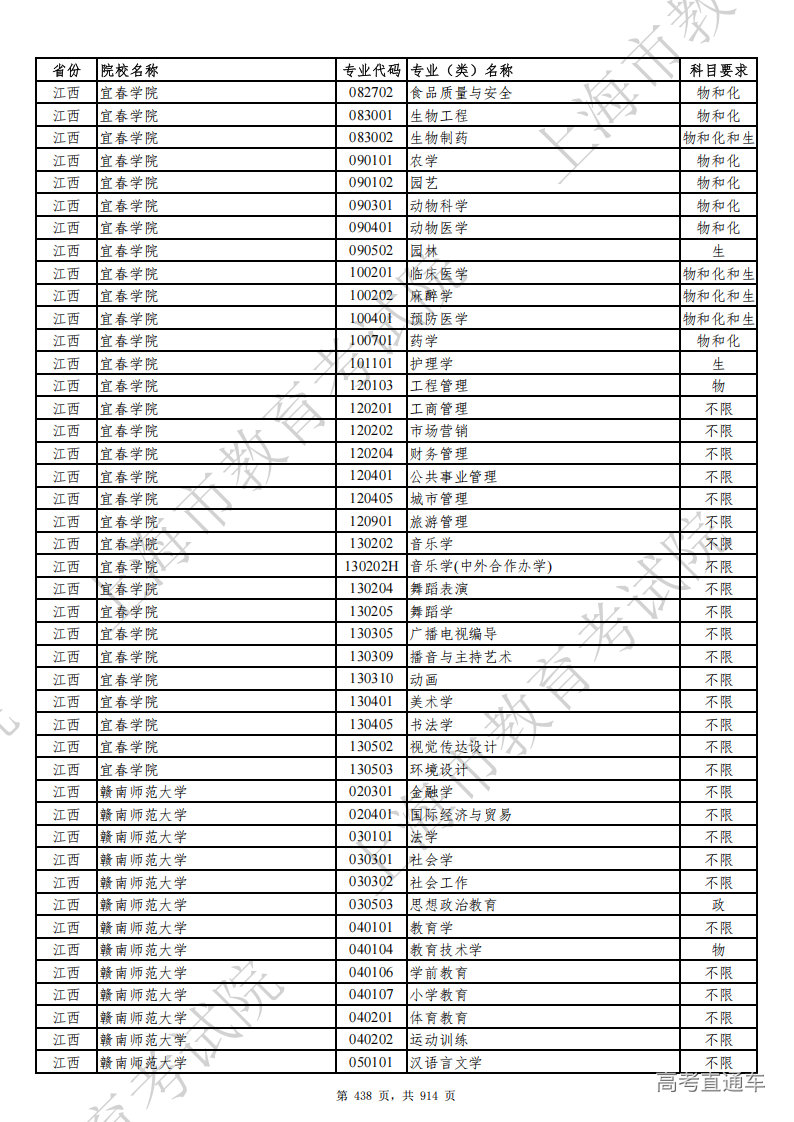 | 省份 | 院校名称 | 专业代码 | 专业（类）名称 | 科目要求 |
|---|---|---|---|---|
| 江西 | 宜春学院 | 082702 | 食品质量与安全 | 物和化 |
| 江西 | 宜春学院 | 083001 | 生物工程 | 物和化 |
| 江西 | 宜春学院 | 083002 | 生物制药 | 物和化和生 |
| 江西 | 宜春学院 | 090101 | 农学 | 物和化 |
| 江西 | 宜春学院 | 090102 | 园艺 | 物和化 |
| 江西 | 宜春学院 | 090301 | 动物科学 | 物和化 |
| 江西 | 宜春学院 | 090401 | 动物医学 | 物和化 |
| 江西 | 宜春学院 | 090502 | 园林 | 生 |
| 江西 | 宜春学院 | 100201 | 临床医学 | 物和化和生 |
| 江西 | 宜春学院 | 100202 | 麻醉学 | 物和化和生 |
| 江西 | 宜春学院 | 100401 | 预防医学 | 物和化和生 |
| 江西 | 宜春学院 | 100701 | 药学 | 物和化 |
| 江西 | 宜春学院 | 101101 | 护理学 | 生 |
| 江西 | 宜春学院 | 120103 | 工程管理 | 物 |
| 江西 | 宜春学院 | 120201 | 工商管理 | 不限 |
| 江西 | 宜春学院 | 120202 | 市场营销 | 不限 |
| 江西 | 宜春学院 | 120204 | 财务管理 | 不限 |
| 江西 | 宜春学院 | 120401 | 公共事业管理 | 不限 |
| 江西 | 宜春学院 | 120405 | 城市管理 | 不限 |
| 江西 | 宜春学院 | 120901 | 旅游管理 | 不限 |
| 江西 | 宜春学院 | 130202 | 音乐学 | 不限 |
| 江西 | 宜春学院 | 130202H | 音乐学(中外合作办学) | 不限 |
| 江西 | 宜春学院 | 130204 | 舞蹈表演 | 不限 |
| 江西 | 宜春学院 | 130205 | 舞蹈学 | 不限 |
| 江西 | 宜春学院 | 130305 | 广播电视编导 | 不限 |
| 江西 | 宜春学院 | 130309 | 播音与主持艺术 | 不限 |
| 江西 | 宜春学院 | 130310 | 动画 | 不限 |
| 江西 | 宜春学院 | 130401 | 美术学 | 不限 |
| 江西 | 宜春学院 | 130405 | 书法学 | 不限 |
| 江西 | 宜春学院 | 130502 | 视觉传达设计 | 不限 |
| 江西 | 宜春学院 | 130503 | 环境设计 | 不限 |
| 江西 | 赣南师范大学 | 020301 | 金融学 | 不限 |
| 江西 | 赣南师范大学 | 020401 | 国际经济与贸易 | 不限 |
| 江西 | 赣南师范大学 | 030101 | 法学 | 不限 |
| 江西 | 赣南师范大学 | 030301 | 社会学 | 不限 |
| 江西 | 赣南师范大学 | 030302 | 社会工作 | 不限 |
| 江西 | 赣南师范大学 | 030503 | 思想政治教育 | 政 |
| 江西 | 赣南师范大学 | 040101 | 教育学 | 不限 |
| 江西 | 赣南师范大学 | 040104 | 教育技术学 | 物 |
| 江西 | 赣南师范大学 | 040106 | 学前教育 | 不限 |
| 江西 | 赣南师范大学 | 040107 | 小学教育 | 不限 |
| 江西 | 赣南师范大学 | 040201 | 体育教育 | 不限 |
| 江西 | 赣南师范大学 | 040202 | 运动训练 | 不限 |
| 江西 | 赣南师范大学 | 050101 | 汉语言文学 | 不限 |

第 438 页，共 914 页

高考直通车